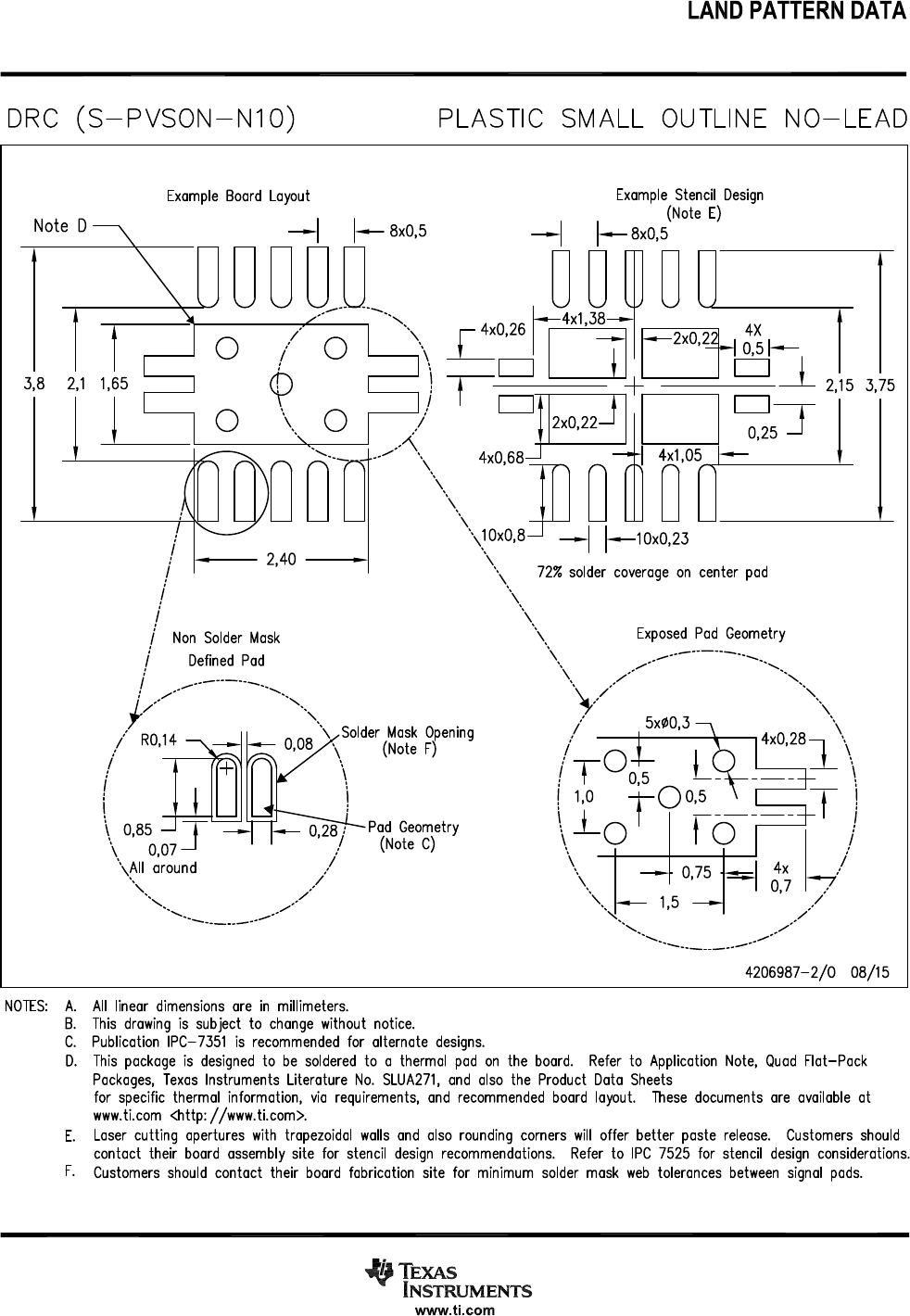 LAND PATTERN DATA

DRC (S-PVSON-N10)     PLASTIC SMALL OUTLINE NO-LEAD

Example Board Layout

Note D

8x0,5

3,8  2,1  1,65

2,40

Example Stencil Design
(Note E)

8x0,5

4x0,26

4x1,38

2x0,22

4X
0,5

2,15  3,75

2x0,22

0,25

4x0,68

4x1,05

10x0,8

10x0,23

72% solder coverage on center pad

Non Solder Mask
Defined Pad

R0,14

0,08

Solder Mask Opening
(Note F)

0,85

0,28

Pad Geometry
(Note C)

0,07
All around

Exposed Pad Geometry

5xø0,3

4x0,28

0,5

1,0

0,5

0,75

4x
0,7

1,5

4206987-2/O  08/15

NOTES: A. All linear dimensions are in millimeters.
B. This drawing is subject to change without notice.
C. Publication IPC-7351 is recommended for alternate designs.
D. This package is designed to be soldered to a thermal pad on the board. Refer to Application Note, Quad Flat-Pack Packages, Texas Instruments Literature No. SLUA271, and also the Product Data Sheets for specific thermal information, via requirements, and recommended board layout. These documents are available at www.ti.com <http://www.ti.com>.
E. Laser cutting apertures with trapezoidal walls and also rounding corners will offer better paste release. Customers should contact their board assembly site for stencil design recommendations. Refer to IPC 7525 for stencil design considerations.
F. Customers should contact their board fabrication site for minimum solder mask web tolerances between signal pads.

TEXAS
INSTRUMENTS
www.ti.com